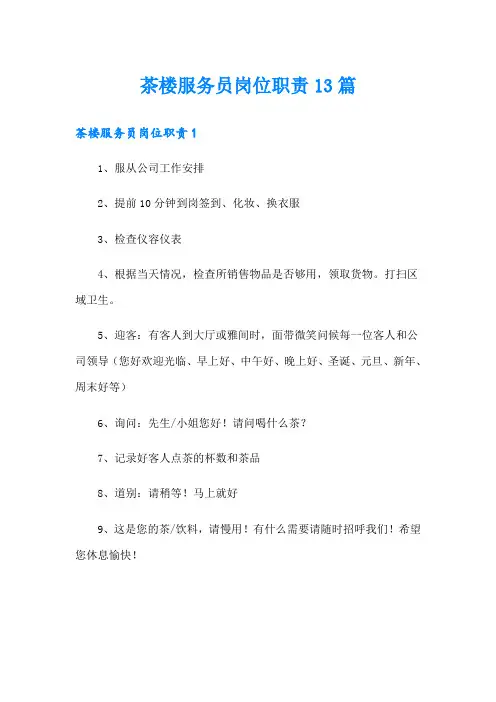 茶楼服务员岗位职责13篇

茶楼服务员岗位职责1

1、服从公司工作安排

2、提前10分钟到岗签到、化妆、换衣服

3、检查仪容仪表

4、根据当天情况，检查所销售物品是否够用，领取货物。打扫区域卫生。

5、迎客：有客人到大厅或雅间时，面带微笑问候每一位客人和公司领导（您好欢迎光临、早上好、中午好、晚上好、圣诞、元旦、新年、周末好等）

6、询问：先生/小姐您好！请问喝什么茶？

7、记录好客人点茶的杯数和茶品

8、道别：请稍等！马上就好

9、这是您的茶/饮料，请慢用！有什么需要请随时招呼我们！希望您休息愉快！